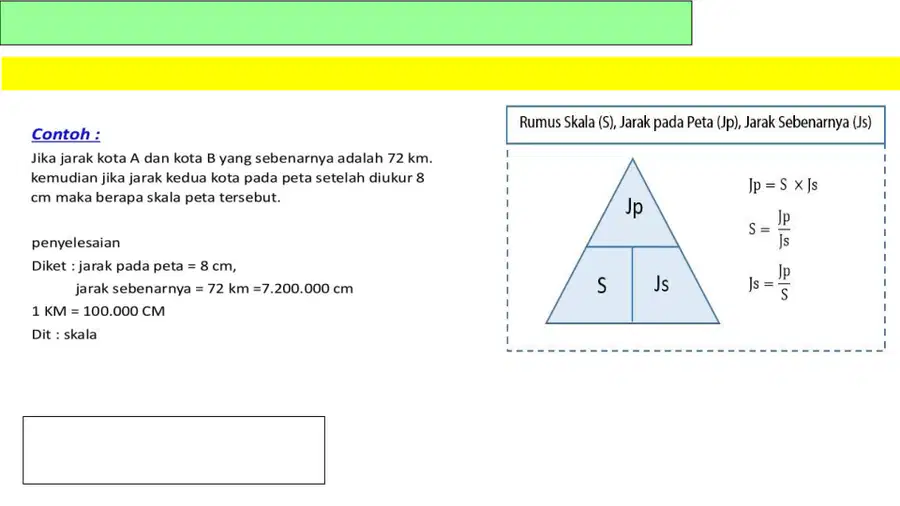 Contoh :

Jika jarak kota A dan kota B yang sebenarnya adalah 72 km. kemudian jika jarak kedua kota pada peta setelah diukur 8 cm maka berapa skala peta tersebut.

penyelesaian

Diket : jarak pada peta = 8 cm,

jarak sebenarnya = 72 km =7.200.000 cm

1 KM = 100.000 CM

Dit : skala

Rumus Skala (S), Jarak pada Peta (Jp), Jarak Sebenarnya (Js)

Jp

S

Js

$Jp = S \times Js$

$S = \frac{Jp}{Js}$

$Js = \frac{Jp}{S}$